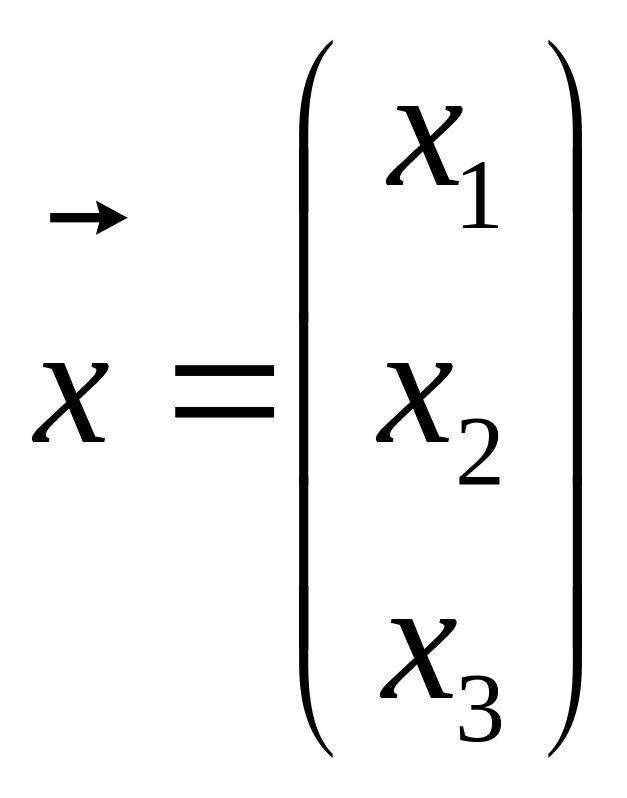 $\vec{x} = \begin{pmatrix} x_1 \\ x_2 \\ x_3 \end{pmatrix}$